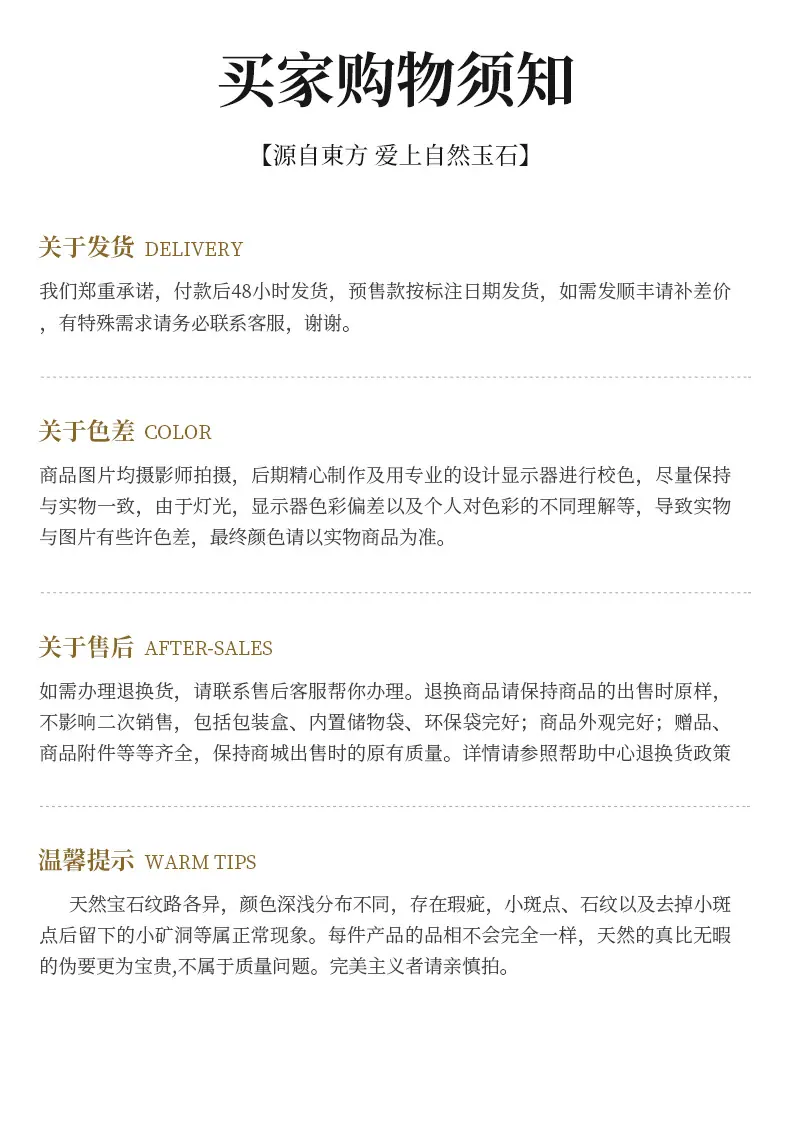 买家购物须知

【源自東方 爱上自然玉石】

关于发货 DELIVERY

我们郑重承诺，付款后48小时发货，预售款按标注日期发货，如需发顺丰请补差价，有特殊需求请务必联系客服，谢谢。

关于色差 COLOR

商品图片均摄影师拍摄，后期精心制作及用专业的设计显示器进行校色，尽量保持与实物一致，由于灯光，显示器色彩偏差以及个人对色彩的不同理解等，导致实物与图片有些许色差，最终颜色请以实物商品为准。

关于售后 AFTER-SALES

如需办理退换货，请联系售后客服帮你办理。退换商品请保持商品的出售时原样，不影响二次销售，包括包装盒、内置储物袋、环保袋完好；商品外观完好；赠品、商品附件等等齐全，保持商城出售时的原有质量。详情请参照帮助中心退换货政策

温馨提示 WARM TIPS

天然宝石纹路各异，颜色深浅分布不同，存在瑕疵，小斑点、石纹以及去掉小斑点后留下的小矿洞等属正常现象。每件产品的品相不会完全一样，天然的真比无暇的伪要更为宝贵,不属于质量问题。完美主义者请亲慎拍。